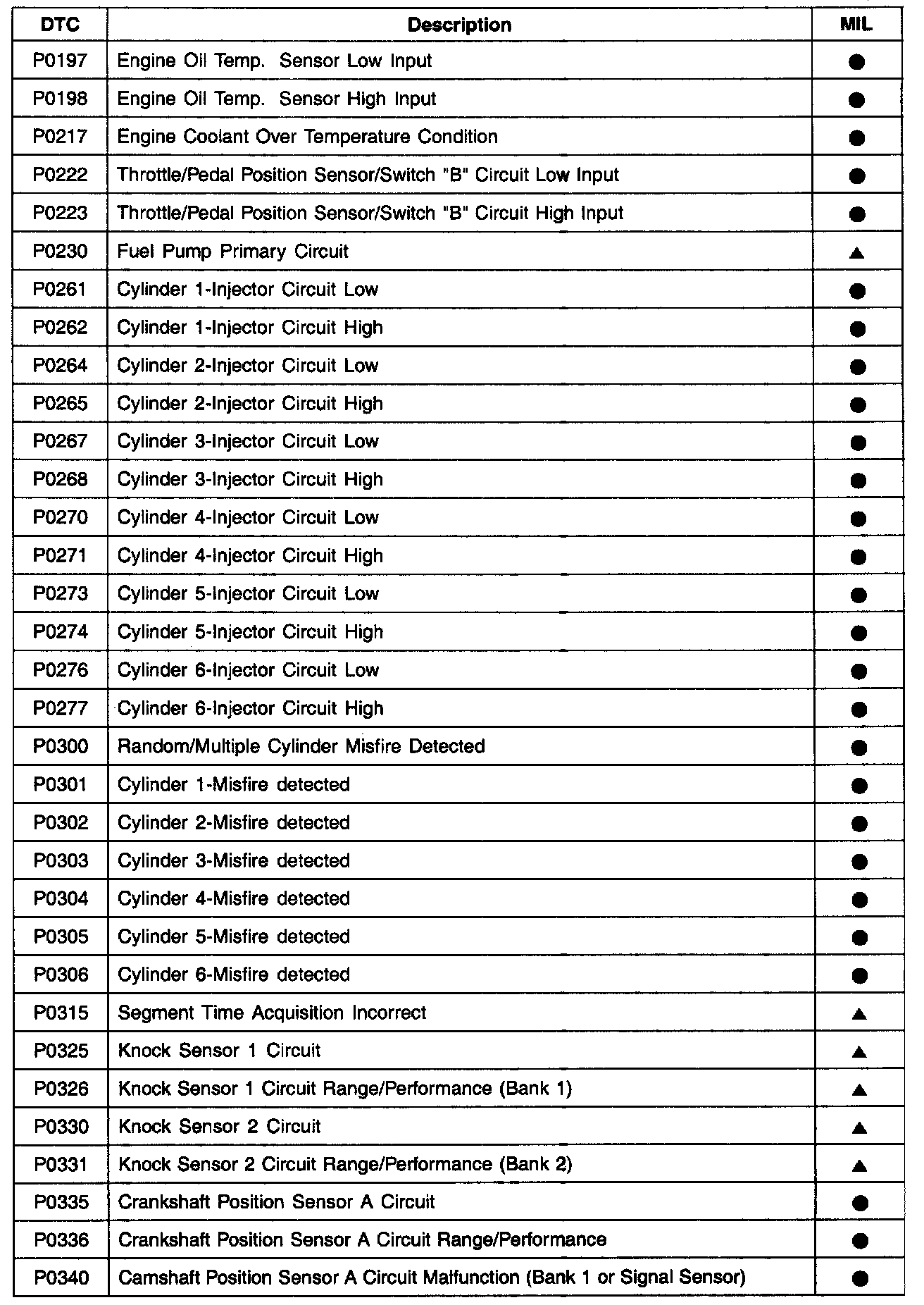 | DTC | Description | MIL |
|---|---|---|
| P0197 | Engine Oil Temp. Sensor Low Input | ● |
| P0198 | Engine Oil Temp. Sensor High Input | ● |
| P0217 | Engine Coolant Over Temperature Condition | ● |
| P0222 | Throttle/Pedal Position Sensor/Switch "B" Circuit Low Input | ● |
| P0223 | Throttle/Pedal Position Sensor/Switch "B" Circuit High Input | ● |
| P0230 | Fuel Pump Primary Circuit | ▲ |
| P0261 | Cylinder 1-Injector Circuit Low | ● |
| P0262 | Cylinder 1-Injector Circuit High | ● |
| P0264 | Cylinder 2-Injector Circuit Low | ● |
| P0265 | Cylinder 2-Injector Circuit High | ● |
| P0267 | Cylinder 3-Injector Circuit Low | ● |
| P0268 | Cylinder 3-Injector Circuit High | ● |
| P0270 | Cylinder 4-Injector Circuit Low | ● |
| P0271 | Cylinder 4-Injector Circuit High | ● |
| P0273 | Cylinder 5-Injector Circuit Low | ● |
| P0274 | Cylinder 5-Injector Circuit High | ● |
| P0276 | Cylinder 6-Injector Circuit Low | ● |
| P0277 | Cylinder 6-Injector Circuit High | ● |
| P0300 | Random/Multiple Cylinder Misfire Detected | ● |
| P0301 | Cylinder 1-Misfire detected | ● |
| P0302 | Cylinder 2-Misfire detected | ● |
| P0303 | Cylinder 3-Misfire detected | ● |
| P0304 | Cylinder 4-Misfire detected | ● |
| P0305 | Cylinder 5-Misfire detected | ● |
| P0306 | Cylinder 6-Misfire detected | ● |
| P0315 | Segment Time Acquisition Incorrect | ▲ |
| P0325 | Knock Sensor 1 Circuit | ▲ |
| P0326 | Knock Sensor 1 Circuit Range/Performance (Bank 1) | ▲ |
| P0330 | Knock Sensor 2 Circuit | ▲ |
| P0331 | Knock Sensor 2 Circuit Range/Performance (Bank 2) | ▲ |
| P0335 | Crankshaft Position Sensor A Circuit | ● |
| P0336 | Crankshaft Position Sensor A Circuit Range/Performance | ● |
| P0340 | Camshaft Position Sensor A Circuit Malfunction (Bank 1 or Signal Sensor) | ● |